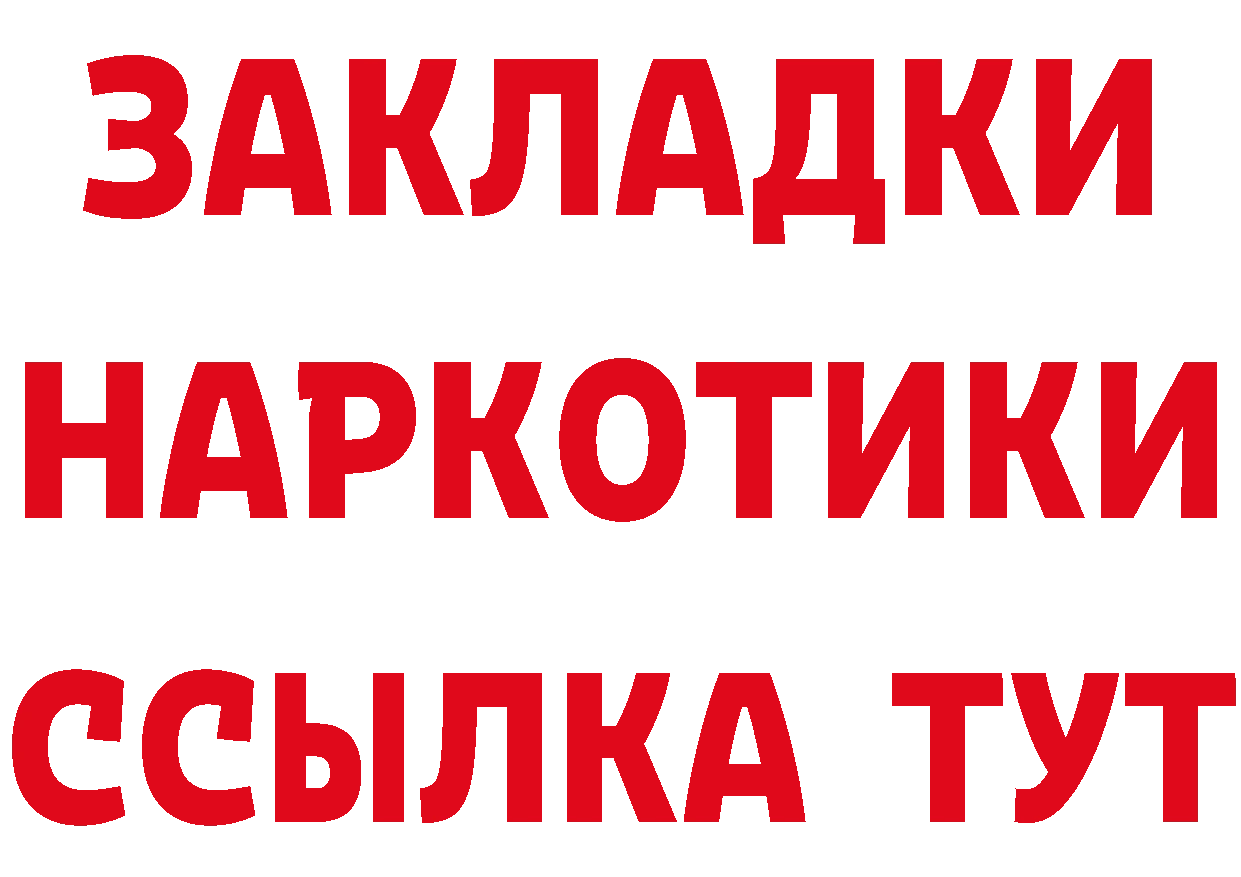 ЗАКЛАДКИ
НАРКОТИКИ
ССЫЛКА ТУТ